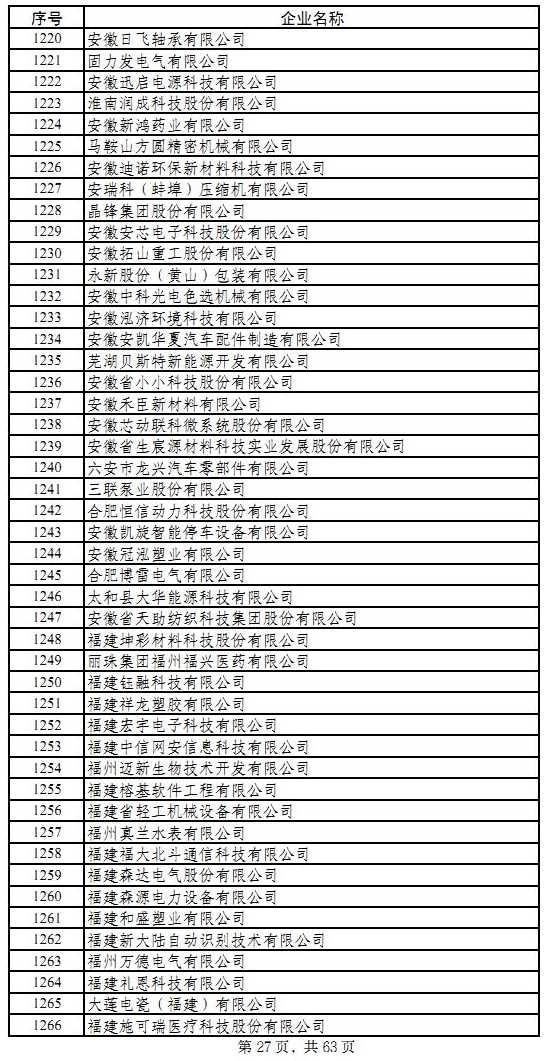 | 序号 | 企业名称 |
|---|---|
| 1220 | 安徽日飞轴承有限公司 |
| 1221 | 固力发电气有限公司 |
| 1222 | 安徽迅启电源科技有限公司 |
| 1223 | 淮南润成科技股份有限公司 |
| 1224 | 安徽新鸿药业有限公司 |
| 1225 | 马鞍山方圆精密机械有限公司 |
| 1226 | 安徽迪诺环保新材料科技有限公司 |
| 1227 | 安瑞科（蚌埠）压缩机有限公司 |
| 1228 | 晶锋集团股份有限公司 |
| 1229 | 安徽安芯电子科技股份有限公司 |
| 1230 | 安徽拓山重工股份有限公司 |
| 1231 | 永新股份（黄山）包装有限公司 |
| 1232 | 安徽中科光电色选机械有限公司 |
| 1233 | 安徽泓济环境科技有限公司 |
| 1234 | 安徽安凯华夏汽车配件制造有限公司 |
| 1235 | 芜湖贝斯特新能源开发有限公司 |
| 1236 | 安徽省小小科技股份有限公司 |
| 1237 | 安徽禾臣新材料有限公司 |
| 1238 | 安徽芯动联科微系统股份有限公司 |
| 1239 | 安徽省生宸源材料科技实业发展股份有限公司 |
| 1240 | 六安市龙兴汽车零部件有限公司 |
| 1241 | 三联泵业股份有限公司 |
| 1242 | 合肥恒信动力科技股份有限公司 |
| 1243 | 安徽凯旋智能停车设备有限公司 |
| 1244 | 安徽冠泓塑业有限公司 |
| 1245 | 合肥博雷电气有限公司 |
| 1246 | 太和县大华能源科技有限公司 |
| 1247 | 安徽省天助纺织科技集团股份有限公司 |
| 1248 | 福建坤彩材料科技股份有限公司 |
| 1249 | 丽珠集团福州福兴医药有限公司 |
| 1250 | 福建钰融科技有限公司 |
| 1251 | 福建祥龙塑胶有限公司 |
| 1252 | 福建宏宇电子科技有限公司 |
| 1253 | 福建中信网安信息科技有限公司 |
| 1254 | 福州迈新生物技术开发有限公司 |
| 1255 | 福建榕基软件工程有限公司 |
| 1256 | 福建省轻工机械设备有限公司 |
| 1257 | 福州真兰水表有限公司 |
| 1258 | 福建福大北斗通信科技有限公司 |
| 1259 | 福建森达电气股份有限公司 |
| 1260 | 福建森源电力设备有限公司 |
| 1261 | 福建和盛塑业有限公司 |
| 1262 | 福建新大陆自动识别技术有限公司 |
| 1263 | 福州万德电气有限公司 |
| 1264 | 福建礼恩科技有限公司 |
| 1265 | 大莲电瓷（福建）有限公司 |
| 1266 | 福建施可瑞医疗科技股份有限公司 |

第 27 页，共 63 页